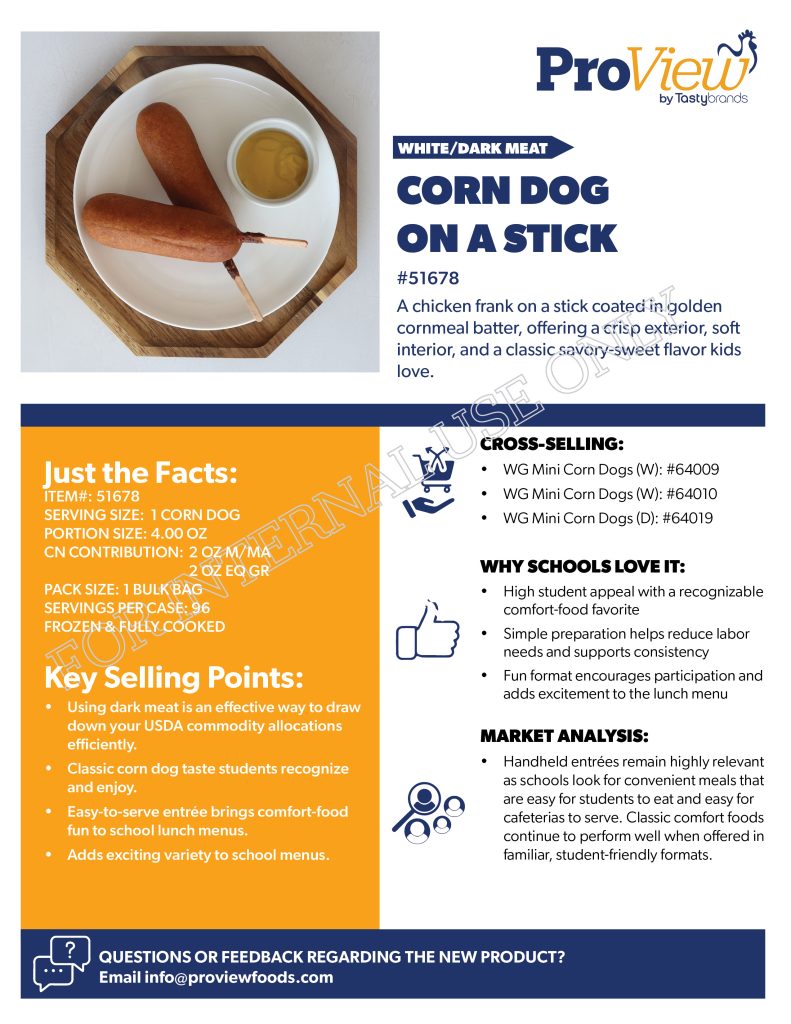 ProView
by Tastybrands

WHITE/DARK MEAT

CORN DOG ON A STICK

#51678

A chicken frank on a stick coated in golden cornmeal batter, offering a crisp exterior, soft interior, and a classic savory-sweet flavor kids love.

FOR INTERNAL USE ONLY

Just the Facts:
ITEM#: 51678
SERVING SIZE: 1 CORN DOG
PORTION SIZE: 4.00 OZ
CN CONTRIBUTION: 2 OZ M/MA
2 OZ EQ GR
PACK SIZE: 1 BULK BAG
SERVINGS PER CASE: 96
FROZEN & FULLY COOKED

Key Selling Points:
• Using dark meat is an effective way to draw down your USDA commodity allocations efficiently.
• Classic corn dog taste students recognize and enjoy.
• Easy-to-serve entrée brings comfort-food fun to school lunch menus.
• Adds exciting variety to school menus.

CROSS-SELLING:
• WG Mini Corn Dogs (W): #64009
• WG Mini Corn Dogs (W): #64010
• WG Mini Corn Dogs (D): #64019

WHY SCHOOLS LOVE IT:
• High student appeal with a recognizable comfort-food favorite
• Simple preparation helps reduce labor needs and supports consistency
• Fun format encourages participation and adds excitement to the lunch menu

MARKET ANALYSIS:
• Handheld entrées remain highly relevant as schools look for convenient meals that are easy for students to eat and easy for cafeterias to serve. Classic comfort foods continue to perform well when offered in familiar, student-friendly formats.

QUESTIONS OR FEEDBACK REGARDING THE NEW PRODUCT?
Email info@proviewfoods.com